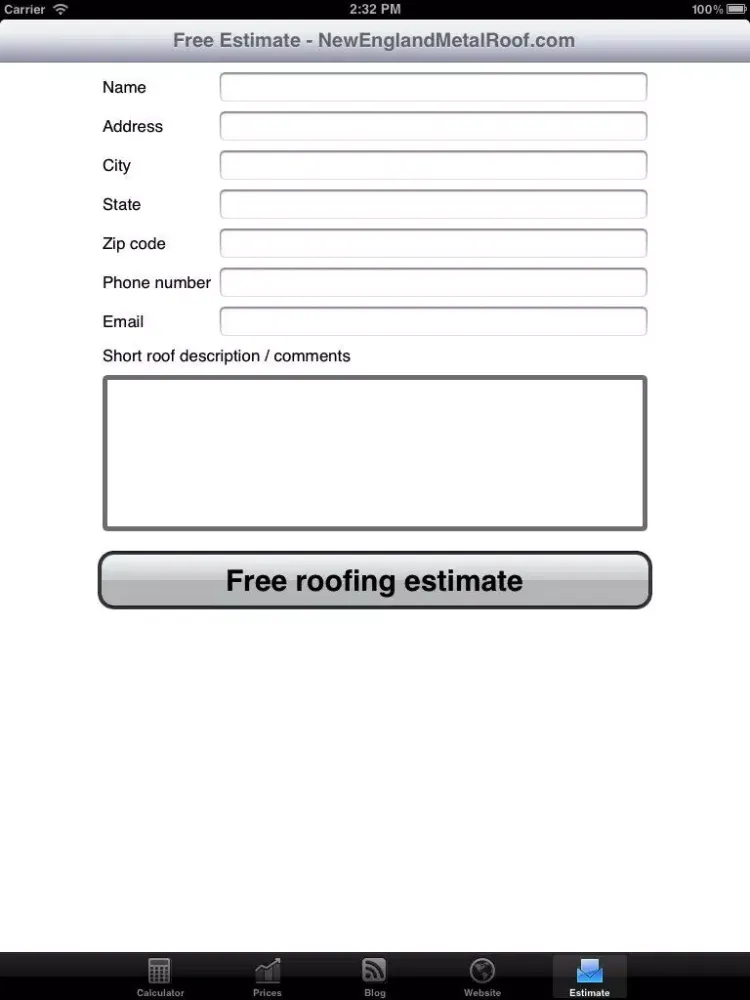 Carrier 2:32 PM 100%

Free Estimate - NewEnglandMetalRoof.com

Name

Address

City

State

Zip code

Phone number

Email

Short roof description / comments

Free roofing estimate

Calculator Prices Blog Website Estimate